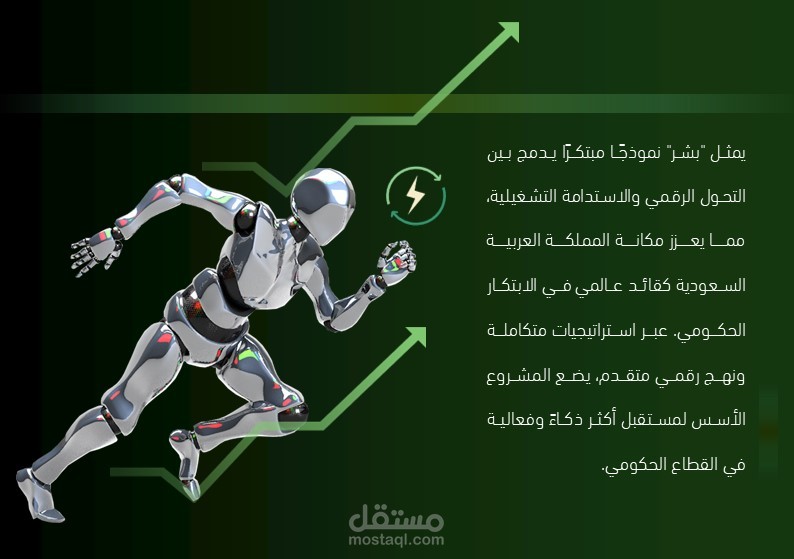 يمثل "بشر" نموذجًا مبتكرًا يدمج بين التحول الرقمي والاستدامة التشغيلية، مما يعزز مكانة المملكة العربية السعودية كقائد عالمي في الابتكار الحكومي. عبر استراتيجيات متكاملة ونهج رقمي متقدم، يضع المشروع الأسس لمستقبل أكثر ذكاءً وفعالية في القطاع الحكومي.

مستقل
mostaql.com